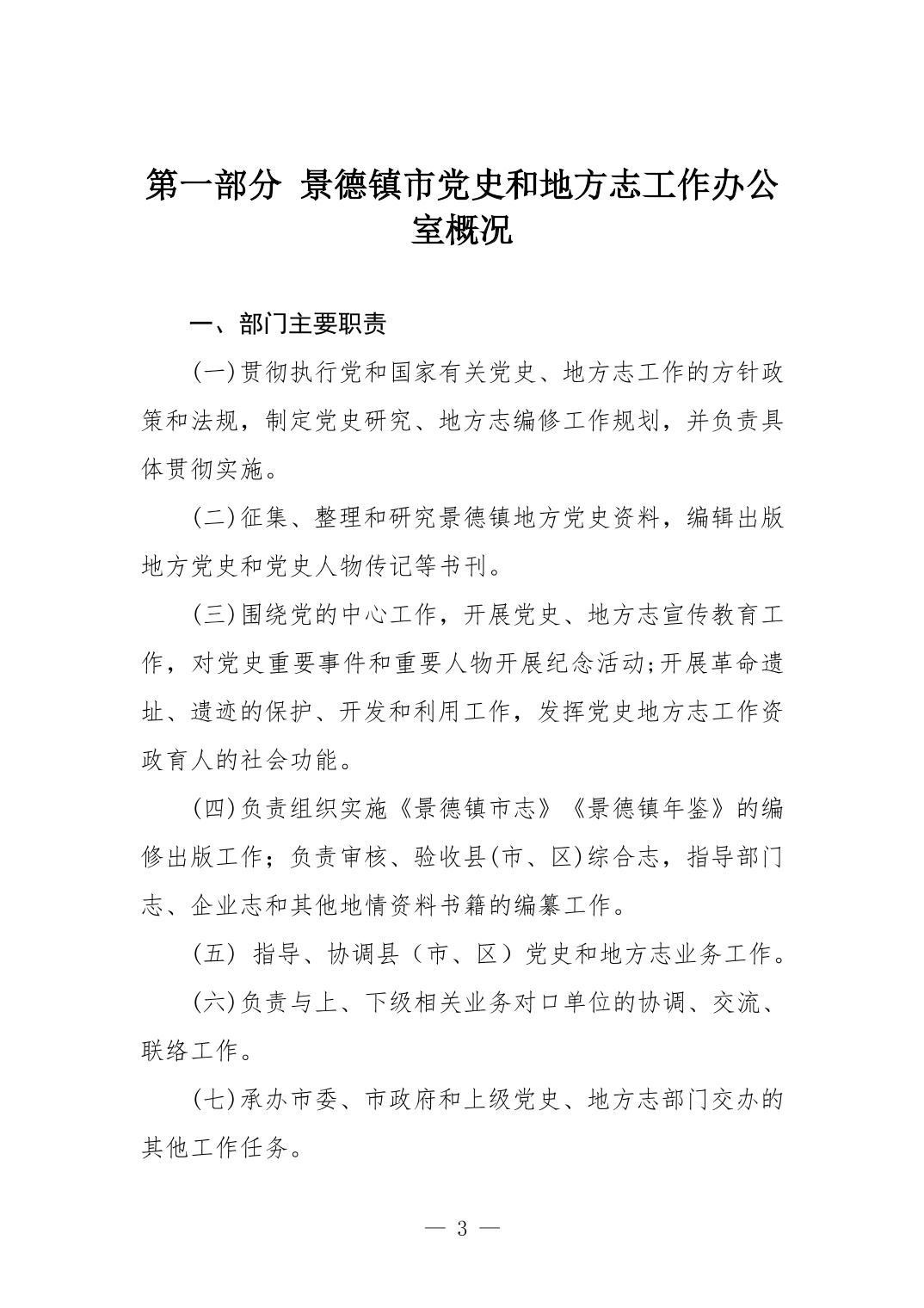 第一部分 景德镇市党史和地方志工作办公室概况

一、部门主要职责

(一)贯彻执行党和国家有关党史、地方志工作的方针政策和法规，制定党史研究、地方志编修工作规划，并负责具体贯彻实施。

(二)征集、整理和研究景德镇地方党史资料，编辑出版地方党史和党史人物传记等书刊。

(三)围绕党的中心工作，开展党史、地方志宣传教育工作，对党史重要事件和重要人物开展纪念活动;开展革命遗址、遗迹的保护、开发和利用工作，发挥党史地方志工作资政育人的社会功能。

(四)负责组织实施《景德镇市志》《景德镇年鉴》的编修出版工作；负责审核、验收县(市、区)综合志，指导部门志、企业志和其他地情资料书籍的编纂工作。

(五) 指导、协调县（市、区）党史和地方志业务工作。

(六)负责与上、下级相关业务对口单位的协调、交流、联络工作。

(七)承办市委、市政府和上级党史、地方志部门交办的其他工作任务。

— 3 —